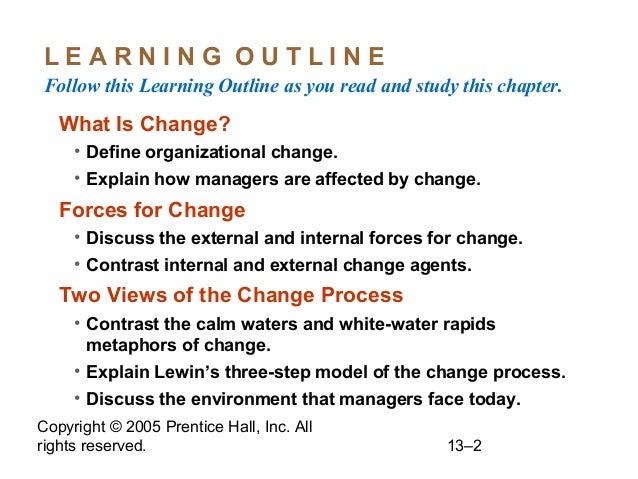 LEARNING OUTLINE

Follow this Learning Outline as you read and study this chapter.

What Is Change?

• Define organizational change.
• Explain how managers are affected by change.

Forces for Change

• Discuss the external and internal forces for change.
• Contrast internal and external change agents.

Two Views of the Change Process

• Contrast the calm waters and white-water rapids metaphors of change.
• Explain Lewin's three-step model of the change process.
• Discuss the environment that managers face today.

Copyright © 2005 Prentice Hall, Inc. All rights reserved.

13–2